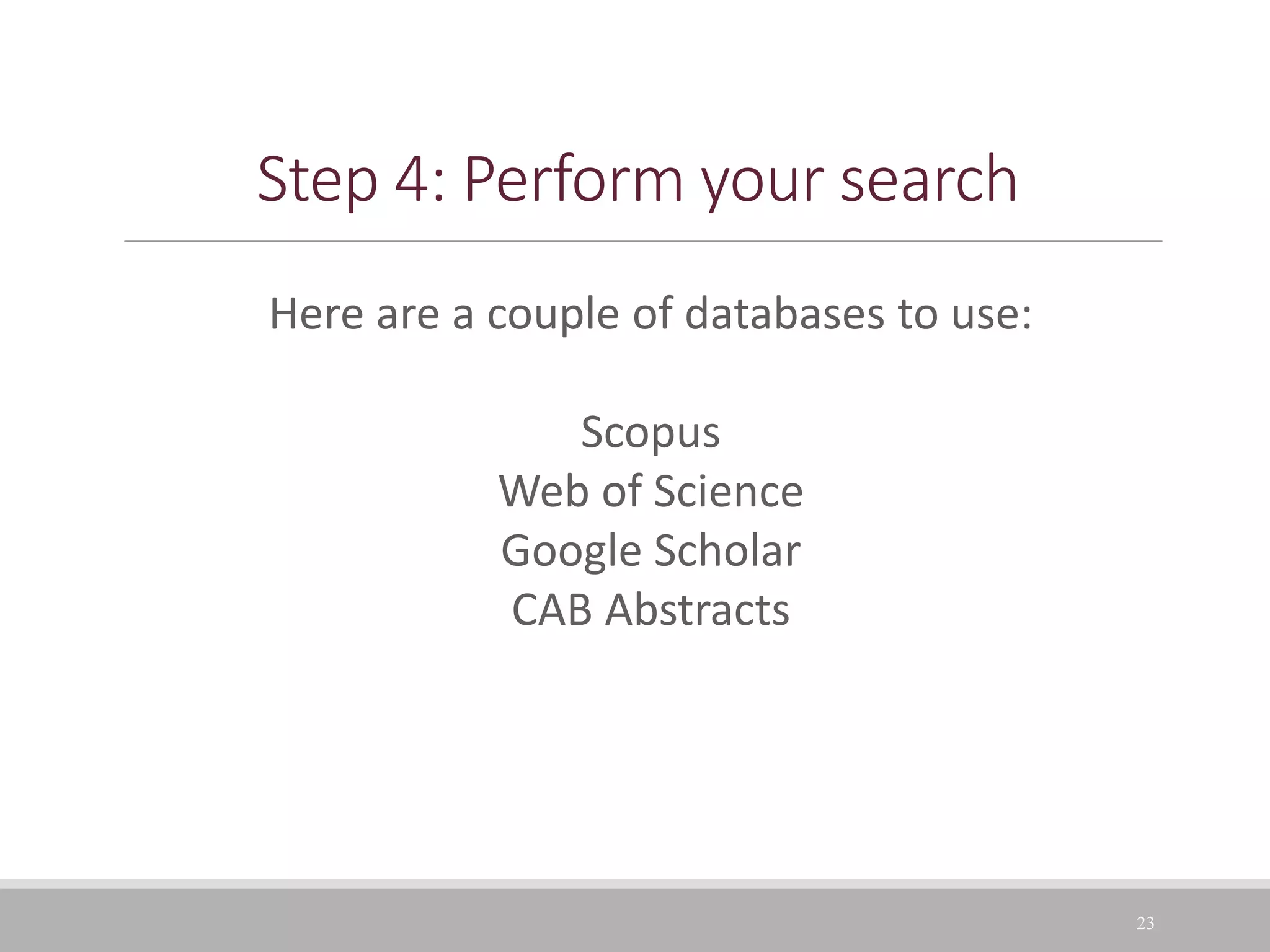 Step 4: Perform your search

Here are a couple of databases to use:

Scopus
Web of Science
Google Scholar
CAB Abstracts

23